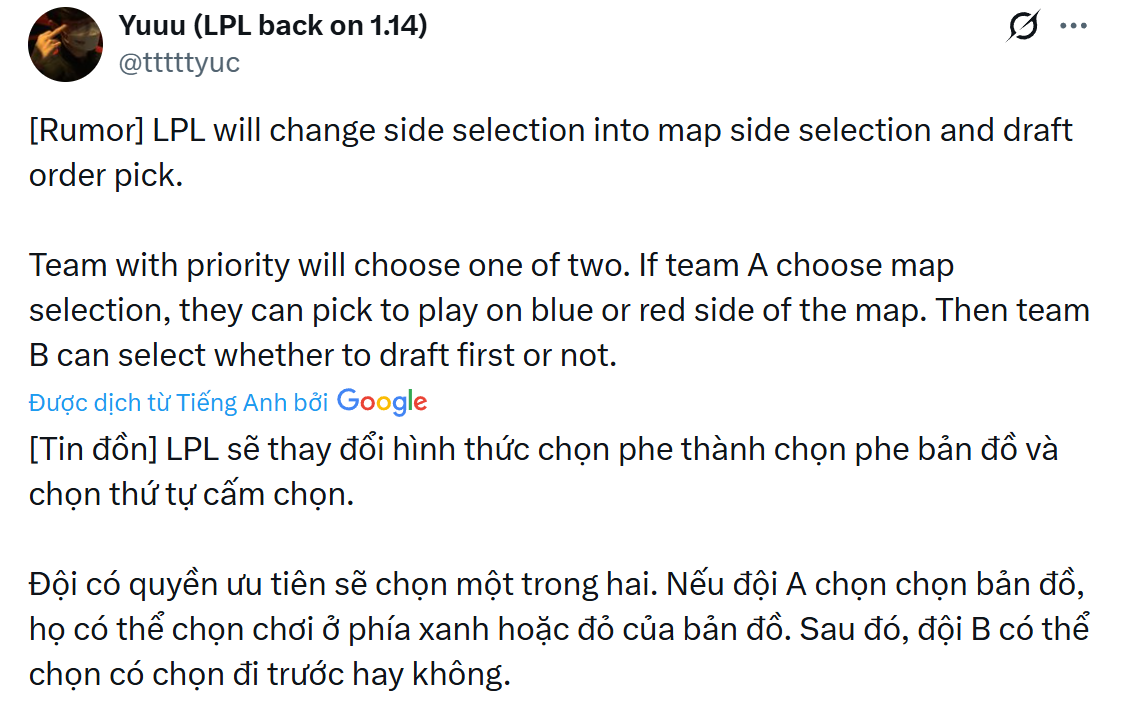 Yuuu (LPL back on 1.14)
@tttttyuc

[Rumor] LPL will change side selection into map side selection and draft order pick.

Team with priority will choose one of two. If team A choose map selection, they can pick to play on blue or red side of the map. Then team B can select whether to draft first or not.

Được dịch từ Tiếng Anh bởi Google

[Tin đồn] LPL sẽ thay đổi hình thức chọn phe thành chọn phe bản đồ và chọn thứ tự cấm chọn.

Đội có quyền ưu tiên sẽ chọn một trong hai. Nếu đội A chọn chọn bản đồ, họ có thể chọn chơi ở phía xanh hoặc đỏ của bản đồ. Sau đó, đội B có thể chọn có chọn đi trước hay không.